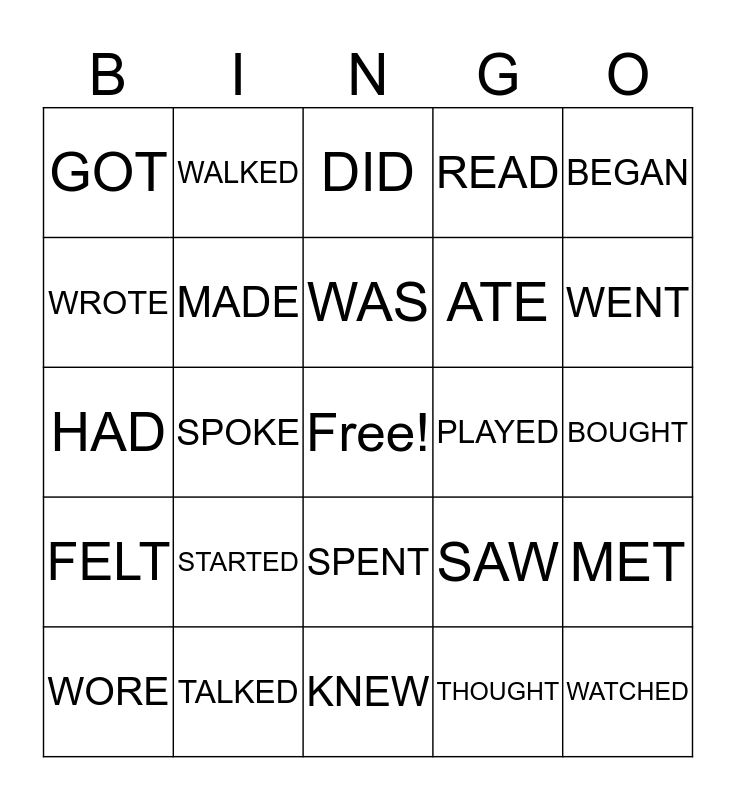 | B | I | N | G | O |
|---|---|---|---|---|
| GOT | WALKED | DID | READ | BEGAN |
| WROTE | MADE | WAS | ATE | WENT |
| HAD | SPOKE | Free! | PLAYED | BOUGHT |
| FELT | STARTED | SPENT | SAW | MET |
| WORE | TALKED | KNEW | THOUGHT | WATCHED |